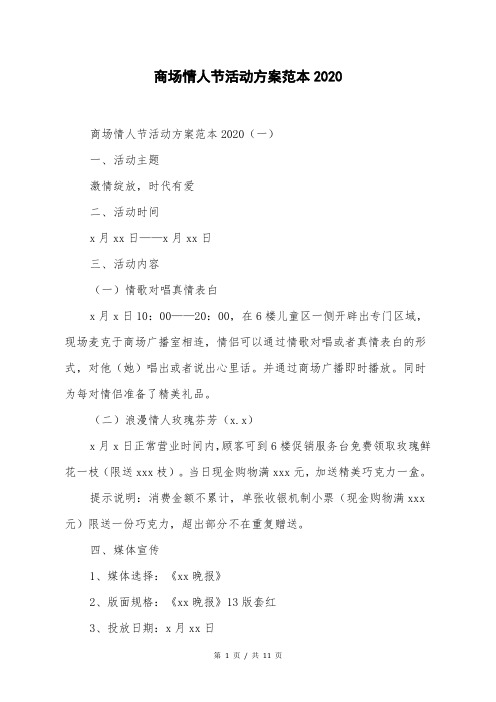 商场情人节活动方案范本 2020

商场情人节活动方案范本 2020（一）

一、活动主题

激情绽放，时代有爱

二、活动时间

x 月 xx 日——x 月 xx 日

三、活动内容

（一）情歌对唱真情表白

x 月 x 日 10：00——20：00，在 6 楼儿童区一侧开辟出专门区域，现场麦克于商场广播室相连，情侣可以通过情歌对唱或者真情表白的形式，对他（她）唱出或者说出心里话。并通过商场广播即时播放。同时为每对情侣准备了精美礼品。

（二）浪漫情人玫瑰芬芳（x.x）

x 月 x 日正常营业时间内，顾客可到 6 楼促销服务台免费领取玫瑰鲜花一枝（限送 xxx 枝）。当日现金购物满 xxx 元，加送精美巧克力一盒。

提示说明：消费金额不累计，单张收银机制小票（现金购物满 xxx 元）限送一份巧克力，超出部分不在重复赠送。

四、媒体宣传

1、媒体选择：《xx 晚报》

2、版面规格：《xx 晚报》13 版套红

3、投放日期：x 月 xx 日

第 1 页 / 共 11 页